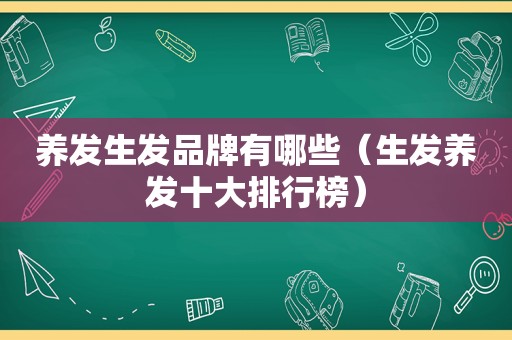 养发生发品牌有哪些（生发养发十大排行榜）